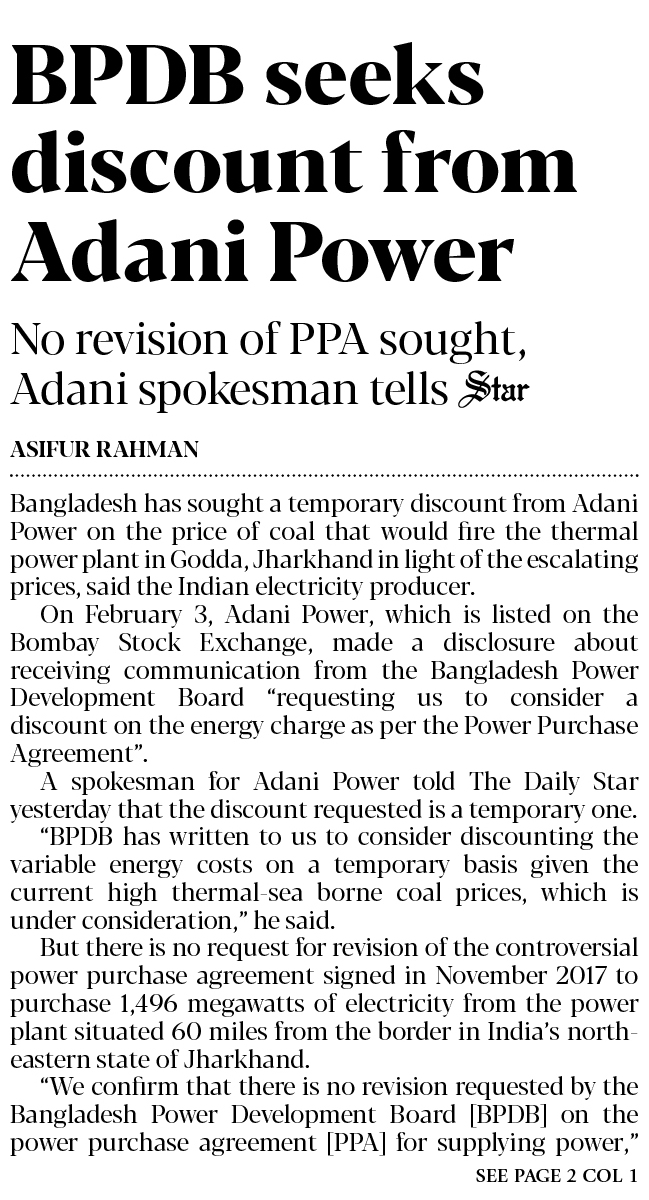 BPDB seeks discount from Adani Power

No revision of PPA sought, Adani spokesman tells Star

ASIFUR RAHMAN

Bangladesh has sought a temporary discount from Adani Power on the price of coal that would fire the thermal power plant in Godda, Jharkhand in light of the escalating prices, said the Indian electricity producer.

On February 3, Adani Power, which is listed on the Bombay Stock Exchange, made a disclosure about receiving communication from the Bangladesh Power Development Board "requesting us to consider a discount on the energy charge as per the Power Purchase Agreement".

A spokesman for Adani Power told The Daily Star yesterday that the discount requested is a temporary one.

"BPDB has written to us to consider discounting the variable energy costs on a temporary basis given the current high thermal-sea borne coal prices, which is under consideration," he said.

But there is no request for revision of the controversial power purchase agreement signed in November 2017 to purchase 1,496 megawatts of electricity from the power plant situated 60 miles from the border in India's north-eastern state of Jharkhand.

"We confirm that there is no revision requested by the Bangladesh Power Development Board [BPDB] on the power purchase agreement [PPA] for supplying power,"

SEE PAGE 2 COL 1